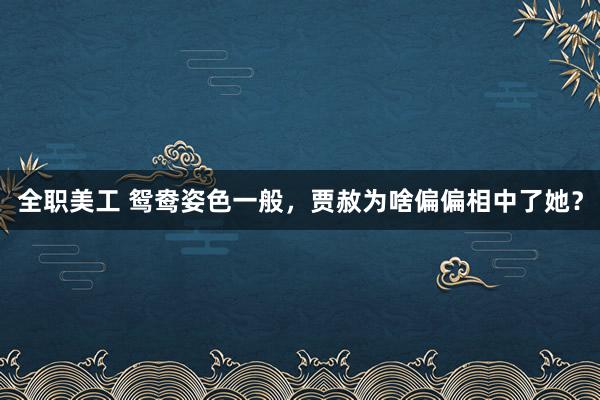 全职美工 鸳鸯姿色一般，贾赦为啥偏偏相中了她？